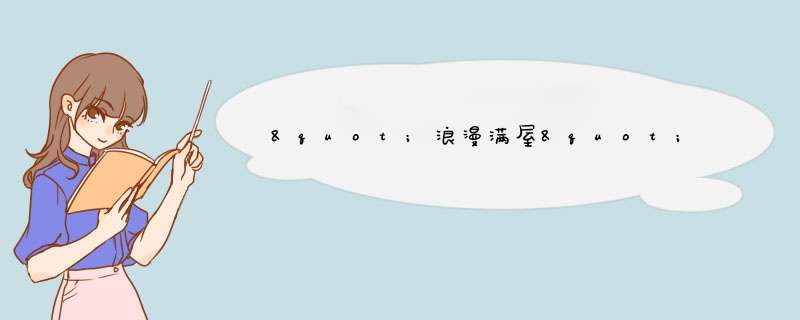 &quot;浪漫满屋&quot;